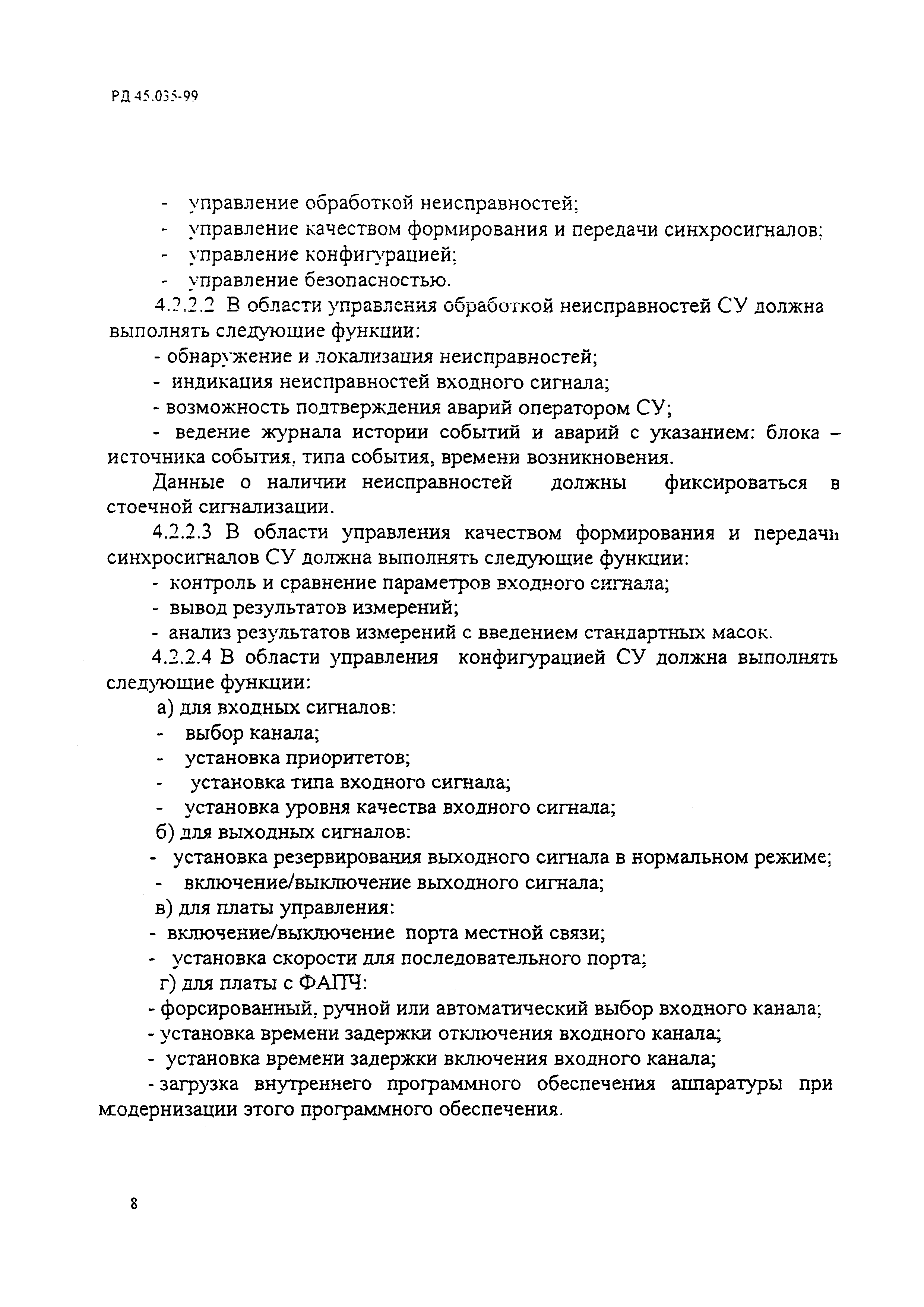 РД 45.035-99

- управление обработкой неисправностей;
- управление качеством формирования и передачи синхросигналов;
- управление конфигурацией;
- управление безопасностью.

4.2.2.2 В области управления обработкой неисправностей СУ должна выполнять следующие функции:
- обнаружение и локализация неисправностей;
- индикация неисправностей входного сигнала;
- возможность подтверждения аварий оператором СУ;
- ведение журнала истории событий и аварий с указанием: блока – источника события, типа события, времени возникновения.

Данные о наличии неисправностей должны фиксироваться в стоечной сигнализации.

4.2.2.3 В области управления качеством формирования и передачи синхросигналов СУ должна выполнять следующие функции:
- контроль и сравнение параметров входного сигнала;
- вывод результатов измерений;
- анализ результатов измерений с введением стандартных масок.

4.2.2.4 В области управления конфигурацией СУ должна выполнять следующие функции:
а) для входных сигналов:
- выбор канала;
- установка приоритетов;
- установка типа входного сигнала;
- установка уровня качества входного сигнала;
б) для выходных сигналов:
- установка резервирования выходного сигнала в нормальном режиме;
- включение/выключение выходного сигнала;
в) для платы управления:
- включение/выключение порта местной связи;
- установка скорости для последовательного порта;
г) для платы с ФАПЧ:
- форсированный, ручной или автоматический выбор входного канала;
- установка времени задержки отключения входного канала;
- установка времени задержки включения входного канала;
- загрузка внутреннего программного обеспечения аппаратуры при модернизации этого программного обеспечения.

8